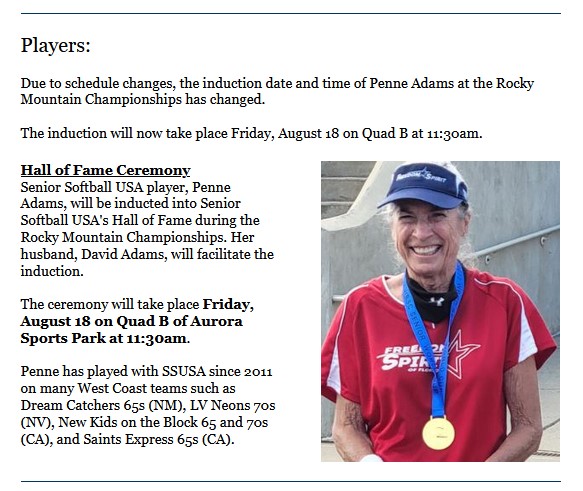 Players:

Due to schedule changes, the induction date and time of Penne Adams at the Rocky Mountain Championships has changed.

The induction will now take place Friday, August 18 on Quad B at 11:30am.

Hall of Fame Ceremony
Senior Softball USA player, Penne Adams, will be inducted into Senior Softball USA's Hall of Fame during the Rocky Mountain Championships. Her husband, David Adams, will facilitate the induction.

The ceremony will take place Friday, August 18 on Quad B of Aurora Sports Park at 11:30am.

Penne has played with SSUSA since 2011 on many West Coast teams such as Dream Catchers 65s (NM), LV Neons 70s (NV), New Kids on the Block 65 and 70s (CA), and Saints Express 65s (CA).